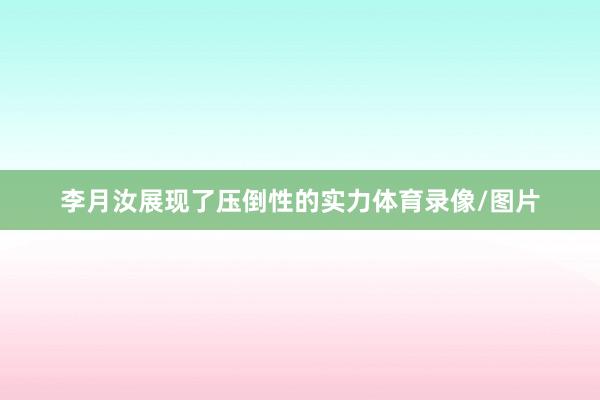 李月汝展现了压倒性的实力体育录像/图片